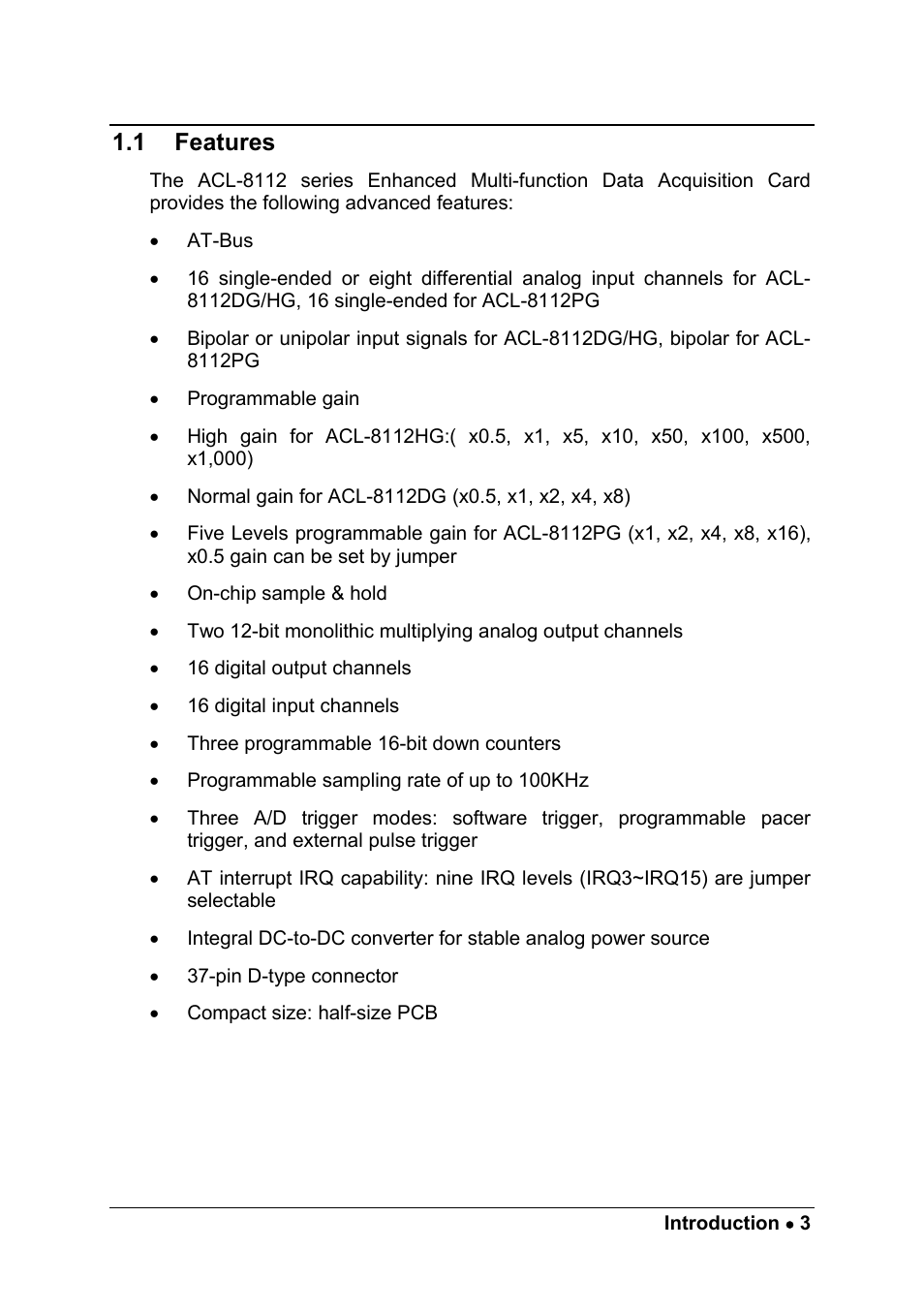 1.1 Features

The ACL-8112 series Enhanced Multi-function Data Acquisition Card provides the following advanced features:

• AT-Bus

• 16 single-ended or eight differential analog input channels for ACL-8112DG/HG, 16 single-ended for ACL-8112PG

• Bipolar or unipolar input signals for ACL-8112DG/HG, bipolar for ACL-8112PG

• Programmable gain

• High gain for ACL-8112HG:( x0.5, x1, x5, x10, x50, x100, x500, x1,000)

• Normal gain for ACL-8112DG (x0.5, x1, x2, x4, x8)

• Five Levels programmable gain for ACL-8112PG (x1, x2, x4, x8, x16), x0.5 gain can be set by jumper

• On-chip sample & hold

• Two 12-bit monolithic multiplying analog output channels

• 16 digital output channels

• 16 digital input channels

• Three programmable 16-bit down counters

• Programmable sampling rate of up to 100KHz

• Three A/D trigger modes: software trigger, programmable pacer trigger, and external pulse trigger

• AT interrupt IRQ capability: nine IRQ levels (IRQ3~IRQ15) are jumper selectable

• Integral DC-to-DC converter for stable analog power source

• 37-pin D-type connector

• Compact size: half-size PCB

Introduction • 3